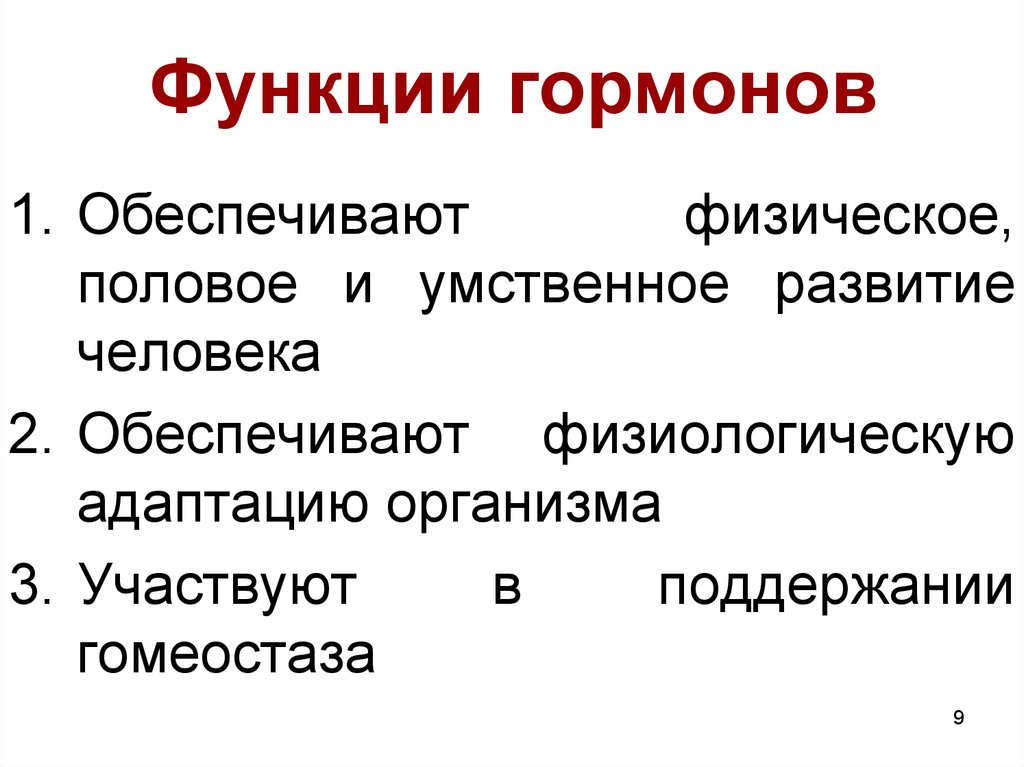 Функции гормонов

1. Обеспечивают физическое, половое и умственное развитие человека

2. Обеспечивают физиологическую адаптацию организма

3. Участвуют в поддержании гомеостаза

9